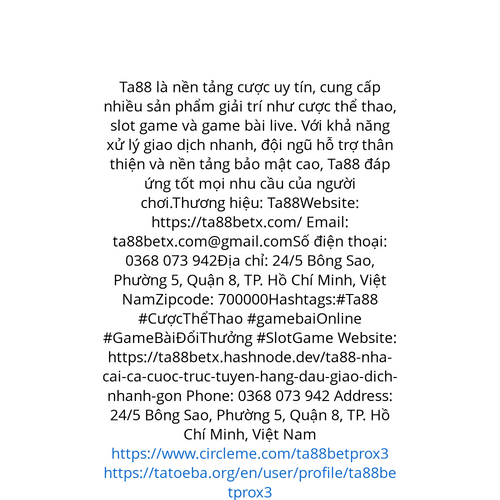 Ta88 là nền tảng cược uy tín, cung cấp nhiều sản phẩm giải trí như cược thể thao, slot game và game bài live. Với khả năng xử lý giao dịch nhanh, đội ngũ hỗ trợ thân thiện và nền tảng bảo mật cao, Ta88 đáp ứng tốt mọi nhu cầu của người chơi.Thương hiệu: Ta88Website: https://ta88betx.com/ Email: ta88betx.com@gmail.comSố điện thoại: 0368 073 942Địa chỉ: 24/5 Bông Sao, Phường 5, Quận 8, TP. Hồ Chí Minh, Việt NamZipcode: 700000Hashtags:#Ta88 #CượcThểThao #gamebaiOnline #GameBàiĐổiThưởng #SlotGame Website: https://ta88betx.hashnode.dev/ta88-nha-cai-ca-cuoc-truc-tuyen-hang-dau-giao-dich-nhanh-gon Phone: 0368 073 942 Address: 24/5 Bông Sao, Phường 5, Quận 8, TP. Hồ Chí Minh, Việt Nam
https://www.circleme.com/ta88betprox3
https://tatoeba.org/en/user/profile/ta88betprox3